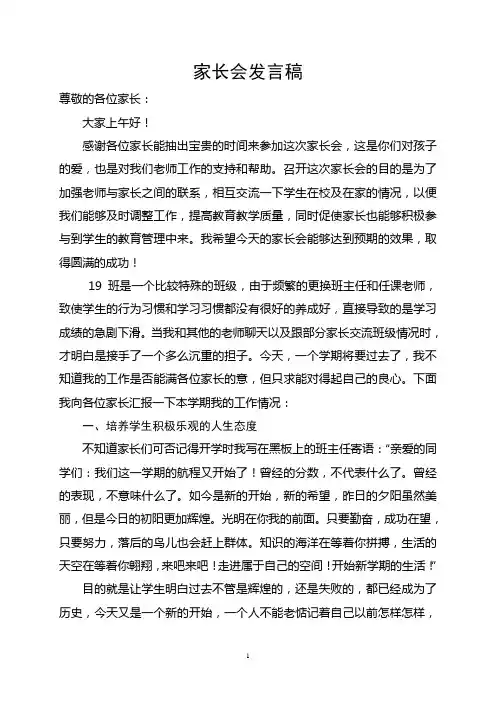 家长会发言稿

尊敬的各位家长：

大家上午好！

感谢各位家长能抽出宝贵的时间来参加这次家长会，这是你们对孩子的爱，也是对我们老师工作的支持和帮助。召开这次家长会的目的是为了加强老师与家长之间的联系，相互交流一下学生在校及在家的情况，以便我们能够及时调整工作，提高教育教学质量，同时促使家长也能够积极参与到学生的教育管理中来。我希望今天的家长会能够达到预期的效果，取得圆满的成功！

19 班是一个比较特殊的班级，由于频繁的更换班主任和任课老师，致使学生的行为习惯和学习习惯都没有很好的养成好，直接导致的是学习成绩的急剧下滑。当我和其他的老师聊天以及跟部分家长交流班级情况时，才明白是接手了一个多么沉重的担子。今天，一个学期将要过去了，我不知道我的工作是否能满各位家长的意，但只求能对得起自己的良心。下面我向各位家长汇报一下本学期我的工作情况：

一、培养学生积极乐观的人生态度

不知道家长们可否记得开学时我写在黑板上的班主任寄语："亲爱的同学们：我们这一学期的航程又开始了！曾经的分数，不代表什么了。曾经的表现，不意味什么了。如今是新的开始，新的希望，昨日的夕阳虽然美丽，但是今日的初阳更加辉煌。光明在你我的前面。只要勤奋，成功在望，只要努力，落后的鸟儿也会赶上群体。知识的海洋在等着你拼搏，生活的天空在等着你翱翔，来吧来吧！走进属于自己的空间！开始新学期的生活！"

目的就是让学生明白过去不管是辉煌的，还是失败的，都已经成为了历史，今天又是一个新的开始，一个人不能老惦记着自己以前怎样怎样，

1